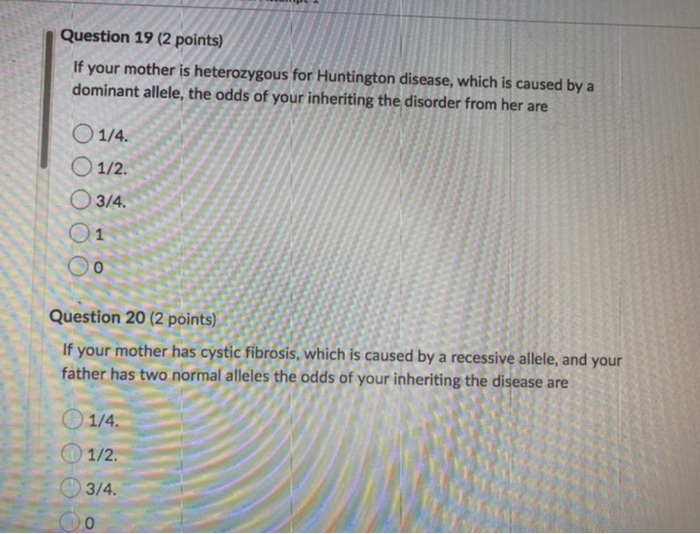 Question 19 (2 points)

If your mother is heterozygous for Huntington disease, which is caused by a dominant allele, the odds of your inheriting the disorder from her are

1/4.

1/2.

3/4.

1

0

Question 20 (2 points)

If your mother has cystic fibrosis, which is caused by a recessive allele, and your father has two normal alleles the odds of your inheriting the disease are

1/4.

1/2.

3/4.

0